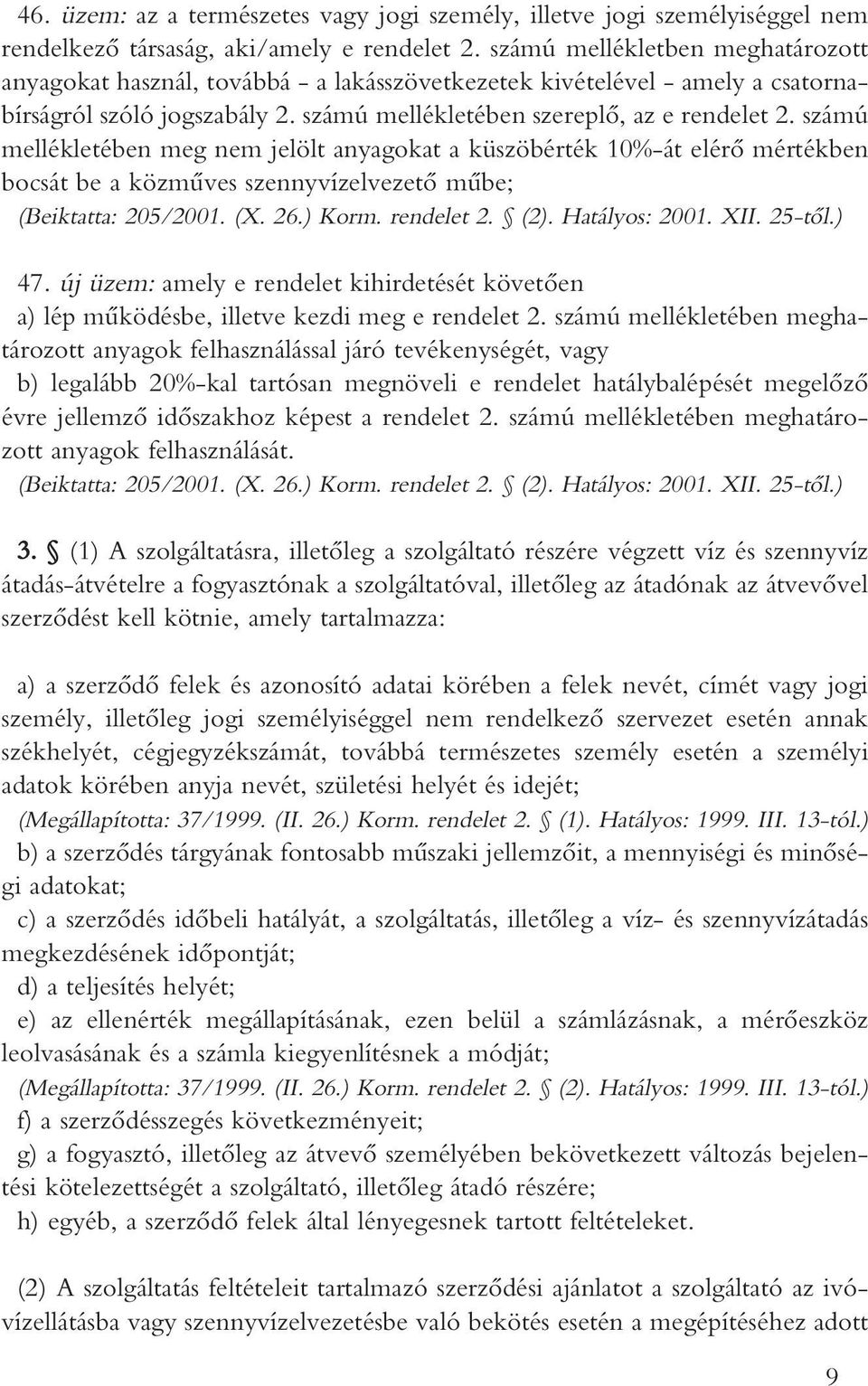 46. üzem: az a természetes vagy jogi személy, illetve jogi személyiséggel nem rendelkező társaság, aki/amely e rendelet 2. számú mellékletben meghatározott anyagokat használ, továbbá - a lakásszövetkezetek kivételével - amely a csatornabírságról szóló jogszabály 2. számú mellékletében szereplő, az e rendelet 2. számú mellékletében meg nem jelölt anyagokat a küszöbérték 10%-át elérő mértékben bocsát be a közműves szennyvízelvezető műbe;
(Beiktatta: 205/2001. (X. 26.) Korm. rendelet 2. § (2). Hatályos: 2001. XII. 25-től.)

47. új üzem: amely e rendelet kihirdetését követően
a) lép működésbe, illetve kezdi meg e rendelet 2. számú mellékletében meghatározott anyagok felhasználással járó tevékenységét, vagy
b) legalább 20%-kal tartósan megnöveli e rendelet hatálybalépését megelőző évre jellemző időszakhoz képest a rendelet 2. számú mellékletében meghatározott anyagok felhasználását.
(Beiktatta: 205/2001. (X. 26.) Korm. rendelet 2. § (2). Hatályos: 2001. XII. 25-től.)

3. § (1) A szolgáltatásra, illetőleg a szolgáltató részére végzett víz és szennyvíz átadás-átvételre a fogyasztónak a szolgáltatóval, illetőleg az átadónak az átvevővel szerződést kell kötnie, amely tartalmazza:

a) a szerződő felek és azonosító adatai körében a felek nevét, címét vagy jogi személy, illetőleg jogi személyiséggel nem rendelkező szervezet esetén annak székhelyét, cégjegyzékszámát, továbbá természetes személy esetén a személyi adatok körében anyja nevét, születési helyét és idejét;
(Megállapította: 37/1999. (II. 26.) Korm. rendelet 2. § (1). Hatályos: 1999. III. 13-tól.)
b) a szerződés tárgyának fontosabb műszaki jellemzőit, a mennyiségi és minőségi adatokat;
c) a szerződés időbeli hatályát, a szolgáltatás, illetőleg a víz- és szennyvízátadás megkezdésének időpontját;
d) a teljesítés helyét;
e) az ellenérték megállapításának, ezen belül a számlázásnak, a mérőeszköz leolvasásának és a számla kiegyenlítésnek a módját;
(Megállapította: 37/1999. (II. 26.) Korm. rendelet 2. § (2). Hatályos: 1999. III. 13-tól.)
f) a szerződésszegés következményeit;
g) a fogyasztó, illetőleg az átvevő személyében bekövetkezett változás bejelentési kötelezettségét a szolgáltató, illetőleg átadó részére;
h) egyéb, a szerződő felek által lényegesnek tartott feltételeket.

(2) A szolgáltatás feltételeit tartalmazó szerződési ajánlatot a szolgáltató az ivóvízellátásba vagy szennyvízelvezetésbe való bekötés esetén a megépítéséhez adott

9